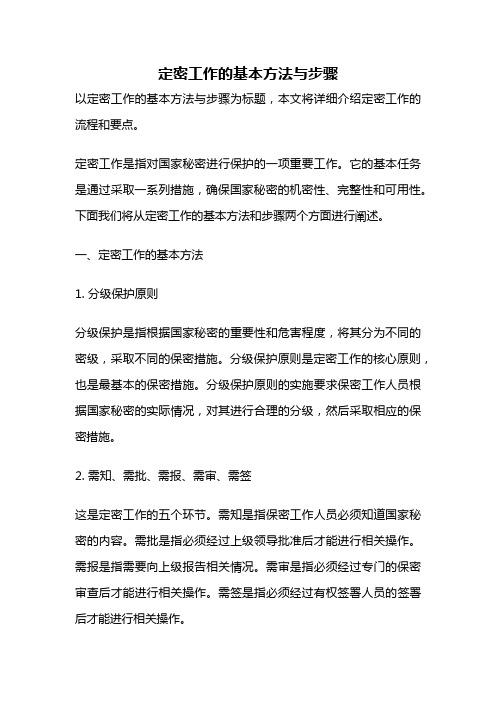 定密工作的基本方法与步骤

以定密工作的基本方法与步骤为标题，本文将详细介绍定密工作的流程和要点。

定密工作是指对国家秘密进行保护的一项重要工作。它的基本任务是通过采取一系列措施，确保国家秘密的机密性、完整性和可用性。下面我们将从定密工作的基本方法和步骤两个方面进行阐述。

一、定密工作的基本方法

1. 分级保护原则

分级保护是指根据国家秘密的重要性和危害程度，将其分为不同的密级，采取不同的保密措施。分级保护原则是定密工作的核心原则，也是最基本的保密措施。分级保护原则的实施要求保密工作人员根据国家秘密的实际情况，对其进行合理的分级，然后采取相应的保密措施。

2. 需知、需批、需报、需审、需签

这是定密工作的五个环节。需知是指保密工作人员必须知道国家秘密的内容。需批是指必须经过上级领导批准后才能进行相关操作。需报是指需要向上级报告相关情况。需审是指必须经过专门的保密审查后才能进行相关操作。需签是指必须经过有权签署人员的签署后才能进行相关操作。